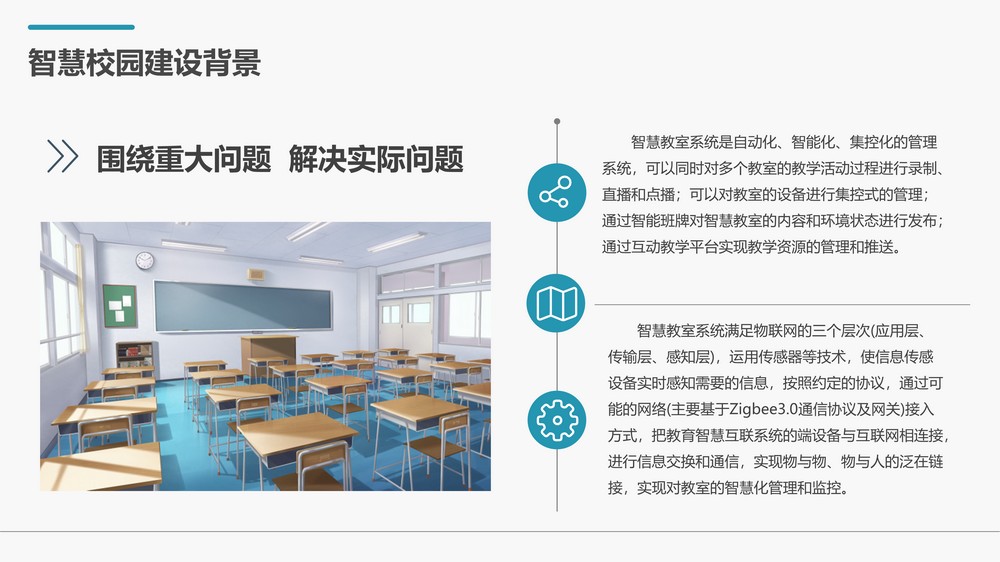 智慧校园建设背景

围绕重大问题 解决实际问题

智慧教室系统是自动化、智能化、集控化的管理系统，可以同时对多个教室的教学活动过程进行录制、直播和点播；可以对教室的设备进行集控式的管理；通过智能班牌对智慧教室的内容和环境状态进行发布；通过互动教学平台实现教学资源的管理和推送。

智慧教室系统满足物联网的三个层次(应用层、传输层、感知层)，运用传感器等技术，使信息传感设备实时感知需要的信息，按照约定的协议，通过可能的网络(主要基于Zigbee3.0通信协议及网关)接入方式，把教育智慧互联系统的端设备与互联网相连接，进行信息交换和通信，实现物与物、物与人的泛在链接，实现对教室的智慧化管理和监控。